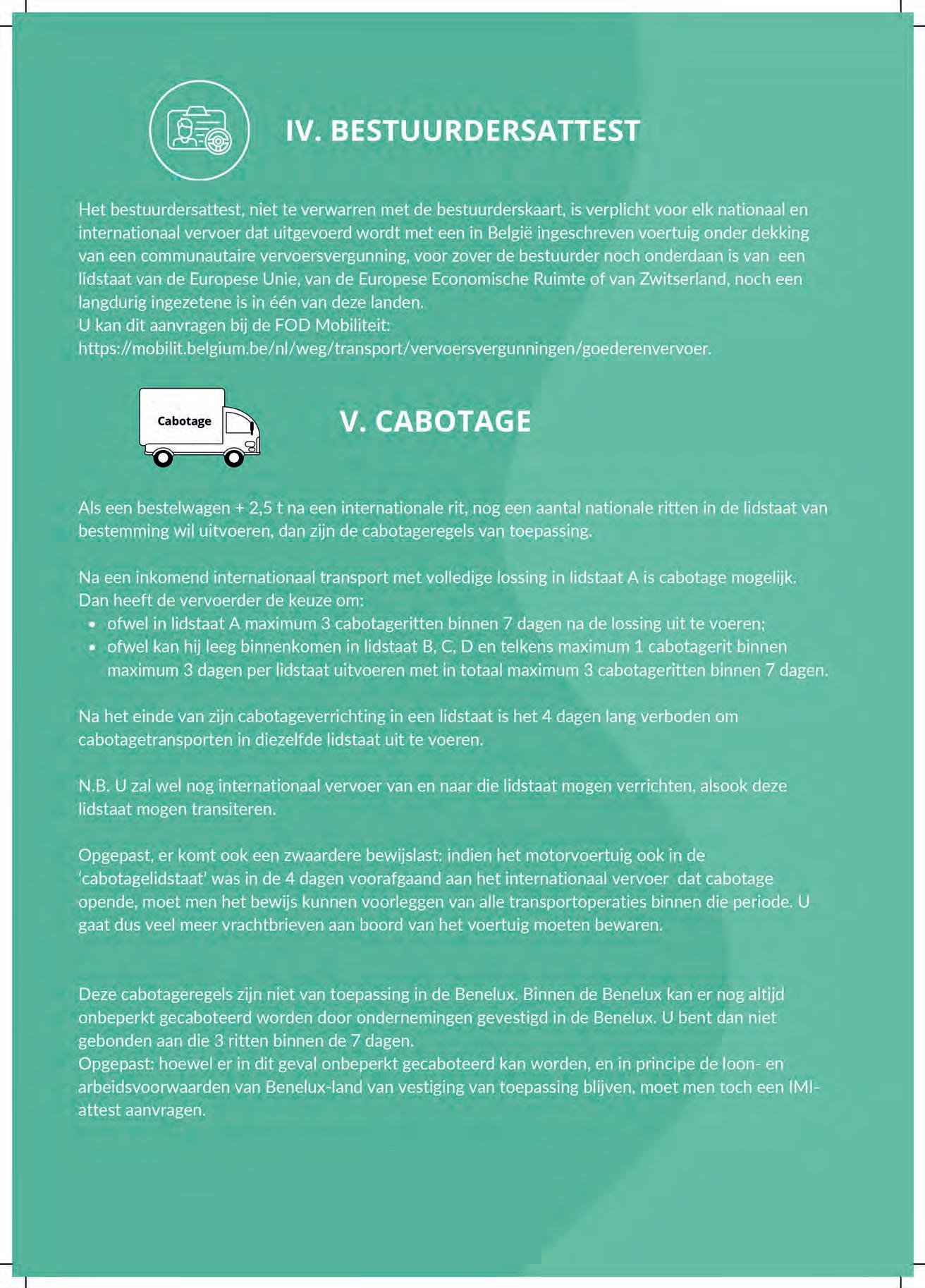 IV. BESTUURDERSATTEST

Het bestuurdersattest, niet te verwarren met de bestuurderskaart, is verplicht voor elk nationaal en internationaal vervoer dat uitgevoerd wordt met een in België ingeschreven voertuig onder dekking van een communautaire vervoersvergunning, voor zover de bestuurder noch onderdaan is van een lidstaat van de Europese Unie, van de Europese Economische Ruimte of van Zwitserland, noch een langdurig ingezetene is in één van deze landen.
U kan dit aanvragen bij de FOD Mobiliteit:
https://mobilit.belgium.be/nl/weg/transport/vervoersvergunningen/goederenvervoer.

Cabotage

V. CABOTAGE

Als een bestelwagen + 2,5 t na een internationale rit, nog een aantal nationale ritten in de lidstaat van bestemming wil uitvoeren, dan zijn de cabotageregels van toepassing.

Na een inkomend internationaal transport met volledige lossing in lidstaat A is cabotage mogelijk. Dan heeft de vervoerder de keuze om:
• ofwel in lidstaat A maximum 3 cabotageritten binnen 7 dagen na de lossing uit te voeren;
• ofwel kan hij leeg binnenkomen in lidstaat B, C, D en telkens maximum 1 cabotagerit binnen maximum 3 dagen per lidstaat uitvoeren met in totaal maximum 3 cabotageritten binnen 7 dagen.

Na het einde van zijn cabotageverrichting in een lidstaat is het 4 dagen lang verboden om cabotagetransporten in diezelfde lidstaat uit te voeren.

N.B. U zal wel nog internationaal vervoer van en naar die lidstaat mogen verrichten, alsook deze lidstaat mogen transiteren.

Opgepast, er komt ook een zwaardere bewijslast: indien het motorvoertuig ook in de 'cabotagelidstaat' was in de 4 dagen voorafgaand aan het internationaal vervoer dat cabotage opende, moet men het bewijs kunnen voorleggen van alle transportoperaties binnen die periode. U gaat dus veel meer vrachtbrieven aan boord van het voertuig moeten bewaren.

Deze cabotageregels zijn niet van toepassing in de Benelux. Binnen de Benelux kan er nog altijd onbeperkt gecaboteerd worden door ondernemingen gevestigd in de Benelux. U bent dan niet gebonden aan die 3 ritten binnen de 7 dagen.
Opgepast: hoewel er in dit geval onbeperkt gecaboteerd kan worden, en in principe de loon- en arbeidsvoorwaarden van Benelux-land van vestiging van toepassing blijven, moet men toch een IMI-attest aanvragen.